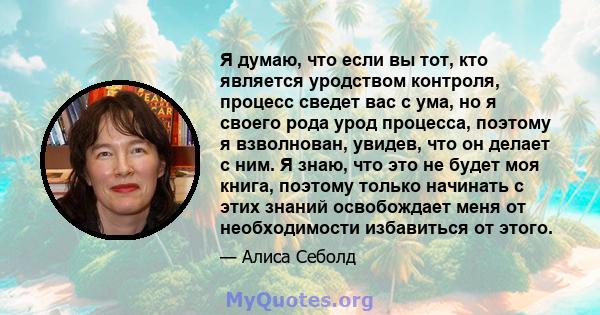 Я думаю, что если вы тот, кто является уродством контроля, процесс сведет вас с ума, но я своего рода урод процесса, поэтому я взволнован, увидев, что он делает с ним. Я знаю, что это не будет моя книга, поэтому только начинать с этих знаний освобождает меня от необходимости избавиться от этого.

— Алиса Себолд

MyQuotes.org